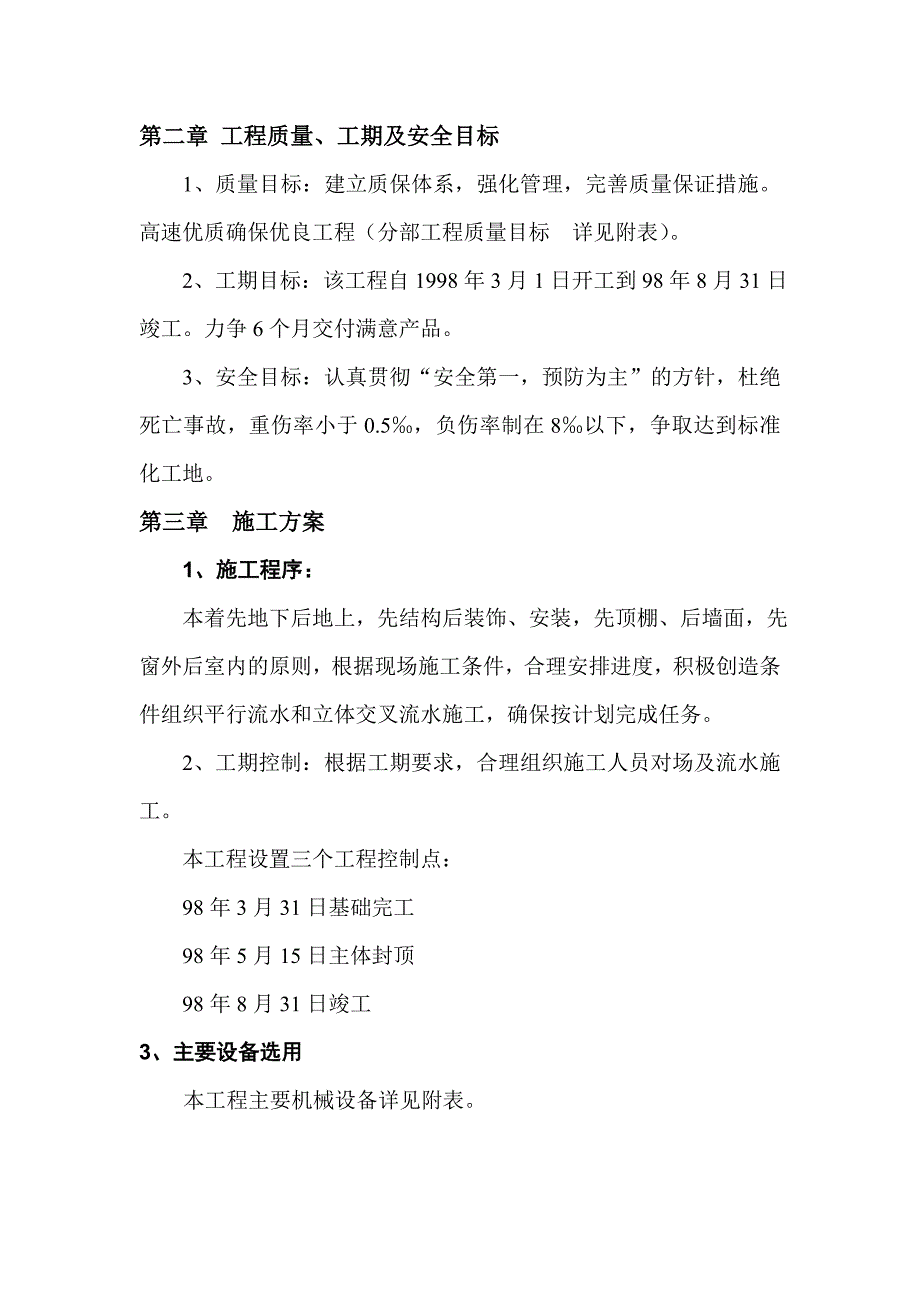 第二章 工程质量、工期及安全目标

1、质量目标：建立质保体系，强化管理，完善质量保证措施。高速优质确保优良工程（分部工程质量目标 详见附表）。

2、工期目标：该工程自 1998 年 3 月 1 日开工到 98 年 8 月 31 日竣工。力争 6 个月交付满意产品。

3、安全目标：认真贯彻“安全第一，预防为主”的方针，杜绝死亡事故，重伤率小于 0.5‰，负伤率制在 8‰以下，争取达到标准化工地。

第三章 施工方案

1、施工程序：

本着先地下后地上，先结构后装饰、安装，先顶棚、后墙面，先窗外后室内的原则，根据现场施工条件，合理安排进度，积极创造条件组织平行流水和立体交叉流水施工，确保按计划完成任务。

2、工期控制：根据工期要求，合理组织施工人员对场及流水施工。

本工程设置三个工程控制点：

98 年 3 月 31 日基础完工

98 年 5 月 15 日主体封顶

98 年 8 月 31 日竣工

3、主要设备选用

本工程主要机械设备详见附表。